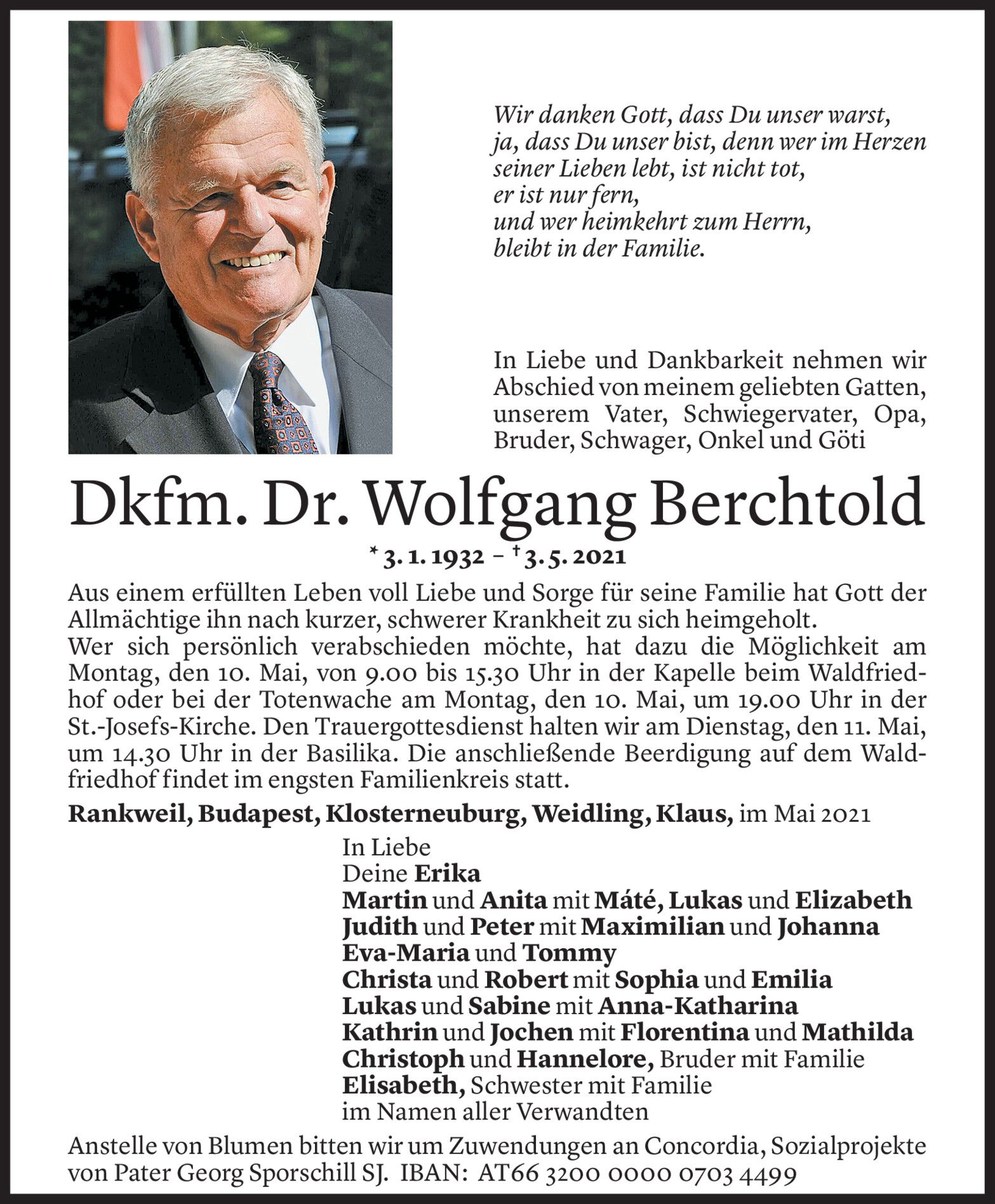 Wir danken Gott, dass Du unser warst,
ja, dass Du unser bist, denn wer im Herzen
seiner Lieben lebt, ist nicht tot,
er ist nur fern,
und wer heimkehrt zum Herrn,
bleibt in der Familie.

In Liebe und Dankbarkeit nehmen wir Abschied von meinem geliebten Gatten, unserem Vater, Schwiegervater, Opa, Bruder, Schwager, Onkel und Göti

Dkfm. Dr. Wolfgang Berchtold

* 3. 1. 1932 – † 3. 5. 2021

Aus einem erfüllten Leben voll Liebe und Sorge für seine Familie hat Gott der Allmächtige ihn nach kurzer, schwerer Krankheit zu sich heimgeholt.
Wer sich persönlich verabschieden möchte, hat dazu die Möglichkeit am Montag, den 10. Mai, von 9.00 bis 15.30 Uhr in der Kapelle beim Waldfriedhof oder bei der Totenwache am Montag, den 10. Mai, um 19.00 Uhr in der St.-Josefs-Kirche. Den Trauergottesdienst halten wir am Dienstag, den 11. Mai, um 14.30 Uhr in der Basilika. Die anschließende Beerdigung auf dem Waldfriedhof findet im engsten Familienkreis statt.

Rankweil, Budapest, Klosterneuburg, Weidling, Klaus, im Mai 2021

In Liebe
Deine Erika
Martin und Anita mit Máté, Lukas und Elizabeth
Judith und Peter mit Maximilian und Johanna
Eva-Maria und Tommy
Christa und Robert mit Sophia und Emilia
Lukas und Sabine mit Anna-Katharina
Kathrin und Jochen mit Florentina und Mathilda
Christoph und Hannelore, Bruder mit Familie
Elisabeth, Schwester mit Familie
im Namen aller Verwandten

Anstelle von Blumen bitten wir um Zuwendungen an Concordia, Sozialprojekte von Pater Georg Sporschill SJ. IBAN: AT66 3200 0000 0703 4499